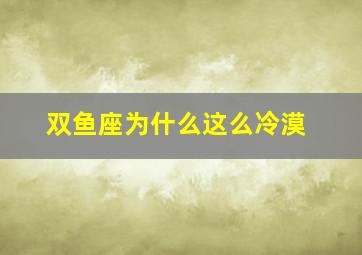 双鱼座为什么这么冷漠